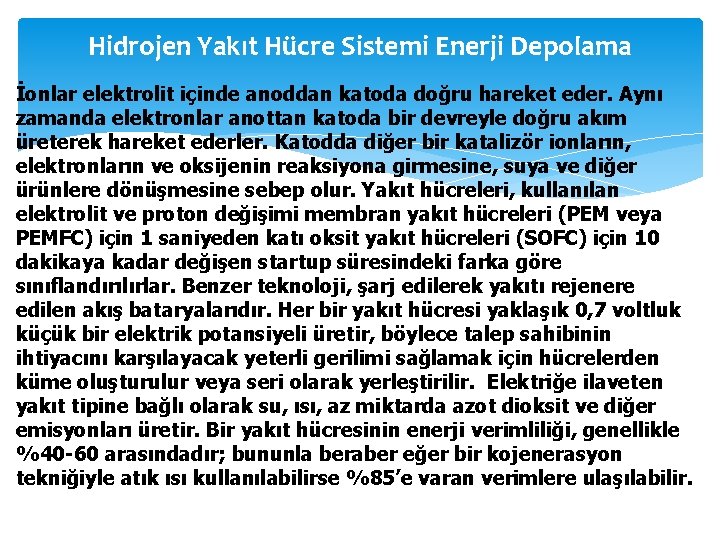 Hidrojen Yakıt Hücre Sistemi Enerji Depolama

İonlar elektrolit içinde anoddan katoda doğru hareket eder. Aynı zamanda elektronlar anottan katoda bir devreyle doğru akım üreterek hareket ederler. Katodda diğer bir katalizör ionların, elektronların ve oksijenin reaksiyona girmesine, suya ve diğer ürünlere dönüşmesine sebep olur. Yakıt hücreleri, kullanılan elektrolit ve proton değişimi membran yakıt hücreleri (PEM veya PEMFC) için 1 saniyeden katı oksit yakıt hücreleri (SOFC) için 10 dakikaya kadar değişen startup süresindeki farka göre sınıflandırılırlar. Benzer teknoloji, şarj edilerek yakıtı rejenere edilen akış bataryalarıdır. Her bir yakıt hücresi yaklaşık 0,7 voltluk küçük bir elektrik potansiyeli üretir, böylece talep sahibinin ihtiyacını karşılayacak yeterli gerilimi sağlamak için hücrelerden küme oluşturulur veya seri olarak yerleştirilir. Elektriğe ilaveten yakıt tipine bağlı olarak su, ısı, az miktarda azot dioksit ve diğer emisyonları üretir. Bir yakıt hücresinin enerji verimliliği, genellikle %40-60 arasındadır; bununla beraber eğer bir kojenerasyon tekniğiyle atık ısı kullanılabilirse %85'e varan verimlere ulaşılabilir.